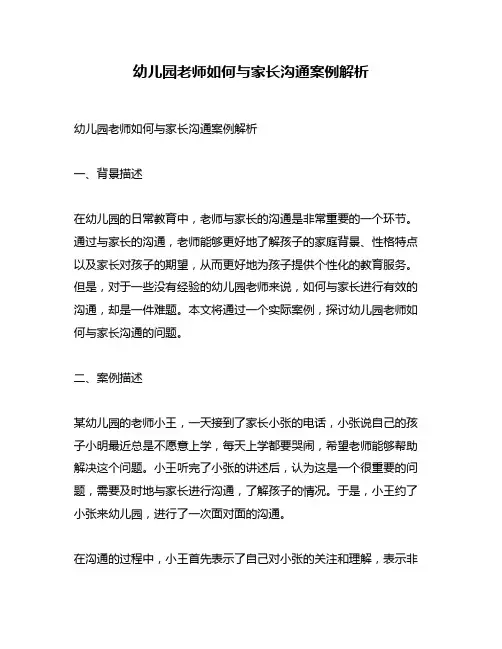 幼儿园老师如何与家长沟通案例解析

幼儿园老师如何与家长沟通案例解析

一、背景描述

在幼儿园的日常教育中，老师与家长的沟通是非常重要的一个环节。通过与家长的沟通，老师能够更好地了解孩子的家庭背景、性格特点以及家长对孩子的期望，从而更好地为孩子提供个性化的教育服务。但是，对于一些没有经验的幼儿园老师来说，如何与家长进行有效的沟通，却是一件难题。本文将通过一个实际案例，探讨幼儿园老师如何与家长沟通的问题。

二、案例描述

某幼儿园的老师小王，一天接到了家长小张的电话，小张说自己的孩子小明最近总是不愿意上学，每天上学都要哭闹，希望老师能够帮助解决这个问题。小王听完了小张的讲述后，认为这是一个很重要的问题，需要及时地与家长进行沟通，了解孩子的情况。于是，小王约了小张来幼儿园，进行了一次面对面的沟通。

在沟通的过程中，小王首先表示了自己对小张的关注和理解，表示非